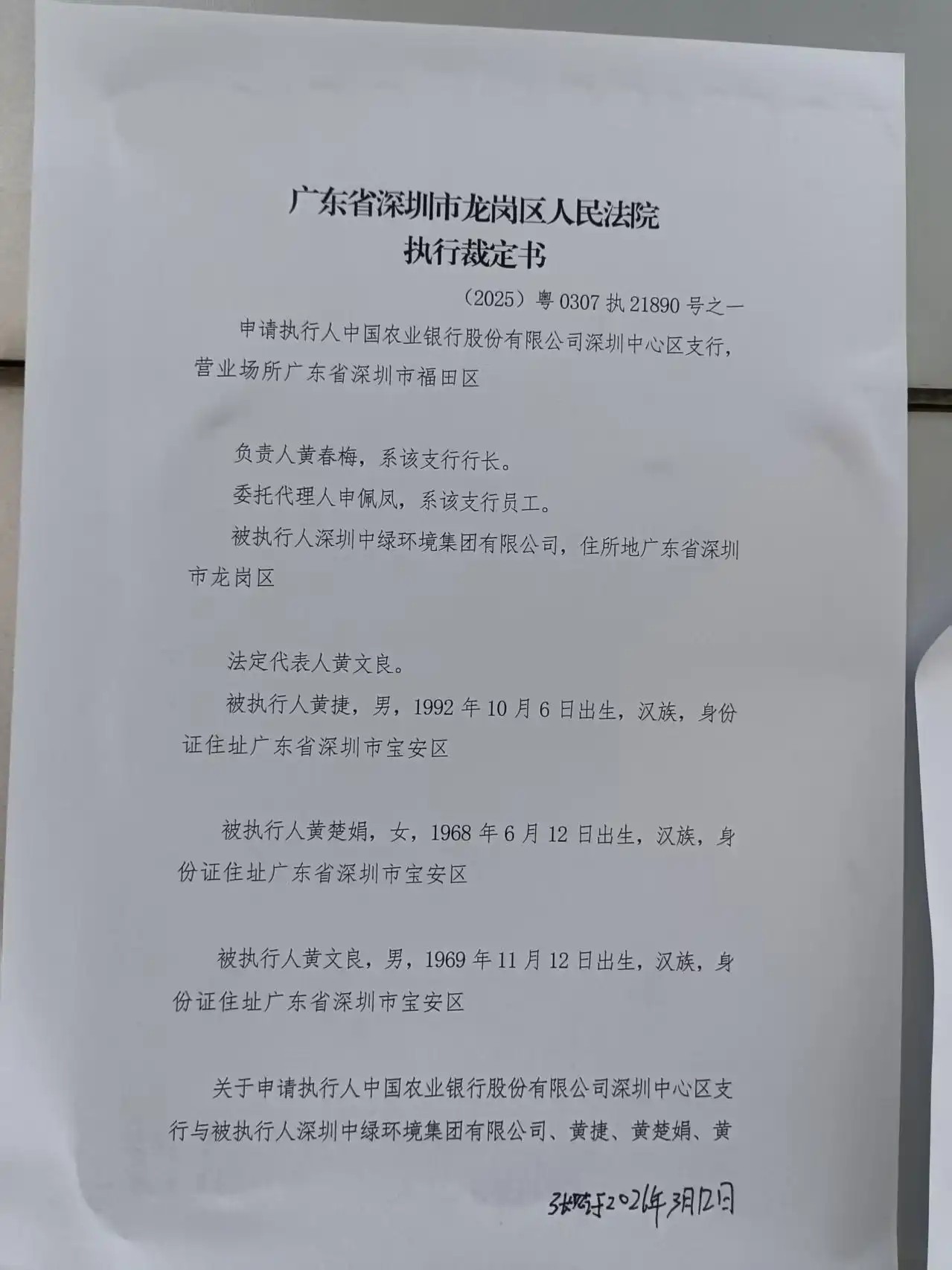 广东省深圳市龙岗区人民法院
执行裁定书

（2025）粤 0307 执 21890 号之一

申请执行人中国农业银行股份有限公司深圳中心区支行，营业场所广东省深圳市福田区

负责人黄春梅，系该支行行长。

委托代理人申佩凤，系该支行员工。

被执行人深圳中绿环境集团有限公司，住所地广东省深圳市龙岗区

法定代表人黄文良。

被执行人黄捷，男，1992 年 10 月 6 日出生，汉族，身份证住址广东省深圳市宝安区

被执行人黄楚娟，女，1968 年 6 月 12 日出生，汉族，身份证住址广东省深圳市宝安区

被执行人黄文良，男，1969 年 11 月 12 日出生，汉族，身份证住址广东省深圳市宝安区

关于申请执行人中国农业银行股份有限公司深圳中心区支行与被执行人深圳中绿环境集团有限公司、黄捷、黄楚娟、黄

张贴于2026年3月12日